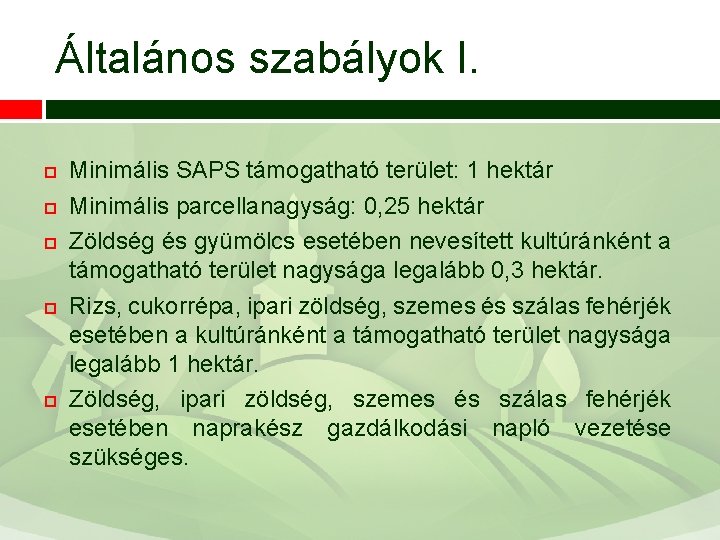 Általános szabályok I.

Minimális SAPS támogatható terület: 1 hektár

Minimális parcellanagyság: 0,25 hektár

Zöldség és gyümölcs esetében nevesített kultúránként a támogatható terület nagysága legalább 0,3 hektár.

Rizs, cukorrépa, ipari zöldség, szemes és szálas fehérjék esetében a kultúránként a támogatható terület nagysága legalább 1 hektár.

Zöldség, ipari zöldség, szemes és szálas fehérjék esetében naprakész gazdálkodási napló vezetése szükséges.